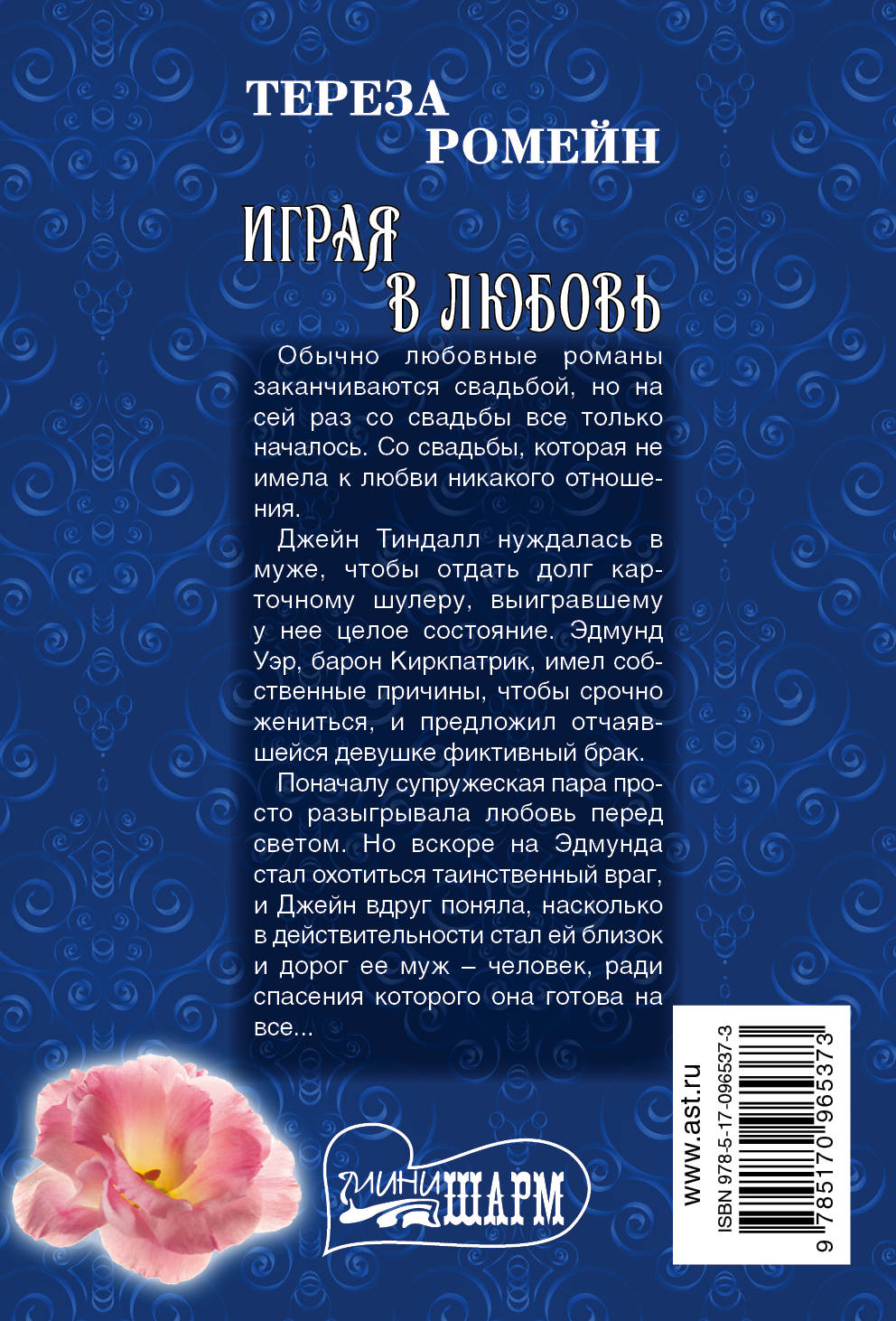 ТЕРЕЗА РОМЕЙН

ИГРАЯ В ЛЮБОВЬ

Обычно любовные романы заканчиваются свадьбой, но на сей раз со свадьбы все только началось. Со свадьбы, которая не имела к любви никакого отношения.

Джейн Тиндалл нуждалась в муже, чтобы отдать долг карточному шулеру, выигравшему у нее целое состояние. Эдмунд Уэр, барон Киркпатрик, имел собственные причины, чтобы срочно жениться, и предложил отчаявшейся девушке фиктивный брак.

Поначалу супружеская пара просто разыгрывала любовь перед светом. Но вскоре на Эдмунда стал охотиться таинственный враг, и Джейн вдруг поняла, насколько в действительности стал ей близок и дорог ее муж – человек, ради спасения которого она готова на все...

МИНИ ШАРМ

www.ast.ru

ISBN 978-5-17-096537-3

9 785170 965373